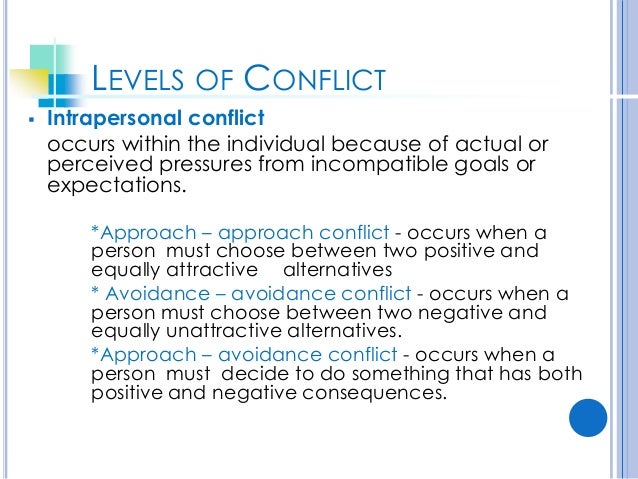 LEVELS OF CONFLICT

▪ Intrapersonal conflict

occurs within the individual because of actual or perceived pressures from incompatible goals or expectations.

*Approach – approach conflict - occurs when a person must choose between two positive and equally attractive alternatives

* Avoidance – avoidance conflict - occurs when a person must choose between two negative and equally unattractive alternatives.

*Approach – avoidance conflict - occurs when a person must decide to do something that has both positive and negative consequences.